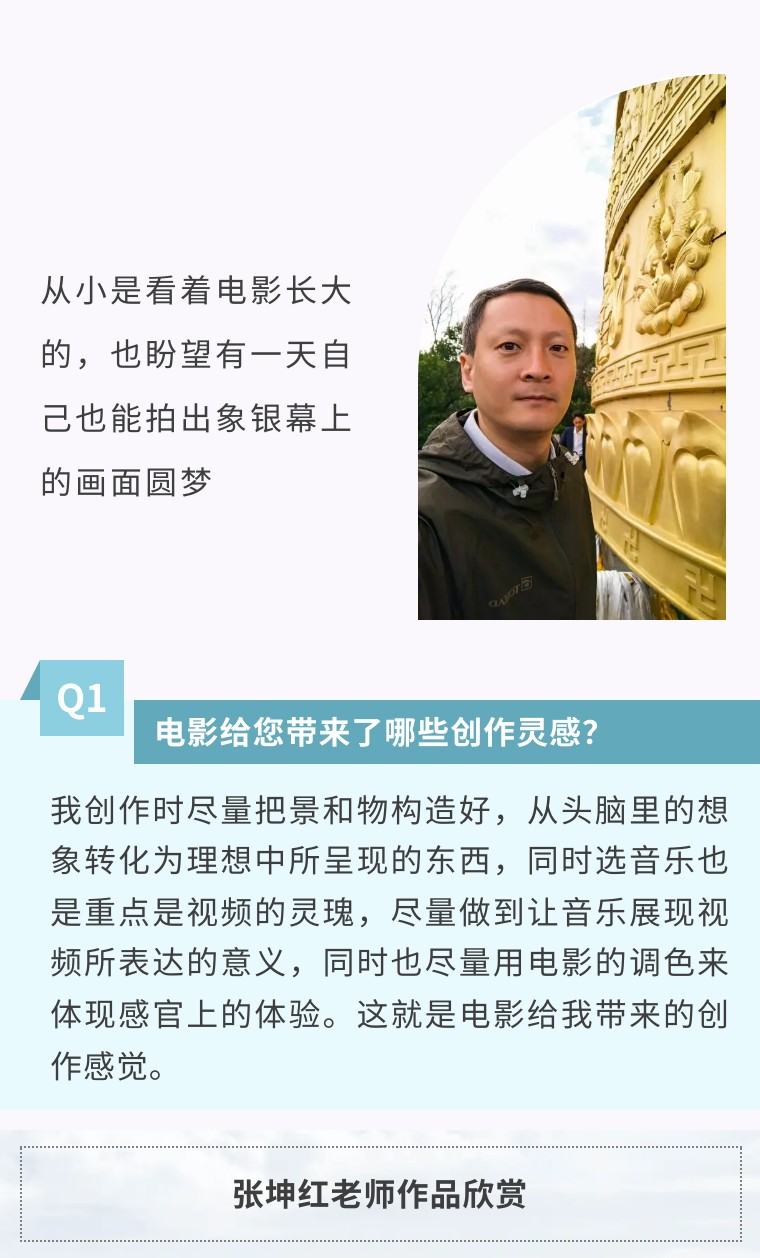 从小是看着电影长大的，也盼望有一天自己也能拍出象银幕上的画面圆梦

Q1

电影给您带来了哪些创作灵感？

我创作时尽量把景和物构造好，从头脑里的想象转化为理想中所呈现的东西，同时选音乐也是重点是视频的灵瑰，尽量做到让音乐展现视频所表达的意义，同时也尽量用电影的调色来体现感官上的体验。这就是电影给我带来的创作感觉。

张坤红老师作品欣赏